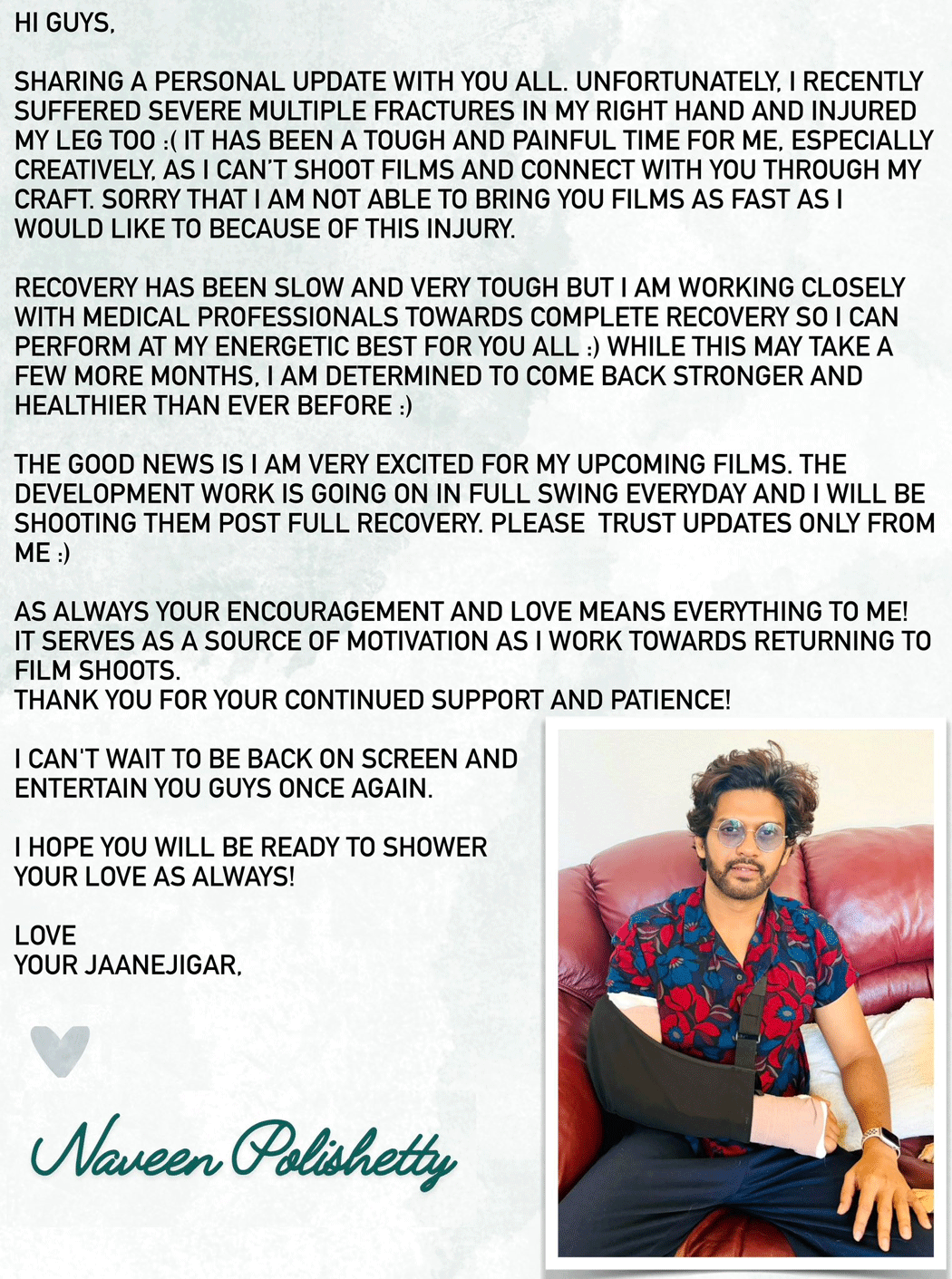 HI GUYS,

SHARING A PERSONAL UPDATE WITH YOU ALL. UNFORTUNATELY, I RECENTLY SUFFERED SEVERE MULTIPLE FRACTURES IN MY RIGHT HAND AND INJURED MY LEG TOO :( IT HAS BEEN A TOUGH AND PAINFUL TIME FOR ME, ESPECIALLY CREATIVELY, AS I CAN'T SHOOT FILMS AND CONNECT WITH YOU THROUGH MY CRAFT. SORRY THAT I AM NOT ABLE TO BRING YOU FILMS AS FAST AS I WOULD LIKE TO BECAUSE OF THIS INJURY.

RECOVERY HAS BEEN SLOW AND VERY TOUGH BUT I AM WORKING CLOSELY WITH MEDICAL PROFESSIONALS TOWARDS COMPLETE RECOVERY SO I CAN PERFORM AT MY ENERGETIC BEST FOR YOU ALL :) WHILE THIS MAY TAKE A FEW MORE MONTHS, I AM DETERMINED TO COME BACK STRONGER AND HEALTHIER THAN EVER BEFORE :)

THE GOOD NEWS IS I AM VERY EXCITED FOR MY UPCOMING FILMS. THE DEVELOPMENT WORK IS GOING ON IN FULL SWING EVERYDAY AND I WILL BE SHOOTING THEM POST FULL RECOVERY. PLEASE TRUST UPDATES ONLY FROM ME :)

AS ALWAYS YOUR ENCOURAGEMENT AND LOVE MEANS EVERYTHING TO ME! IT SERVES AS A SOURCE OF MOTIVATION AS I WORK TOWARDS RETURNING TO FILM SHOOTS.
THANK YOU FOR YOUR CONTINUED SUPPORT AND PATIENCE!

I CAN'T WAIT TO BE BACK ON SCREEN AND ENTERTAIN YOU GUYS ONCE AGAIN.

I HOPE YOU WILL BE READY TO SHOWER YOUR LOVE AS ALWAYS!

LOVE
YOUR JAANEJIGAR,

Naveen Polishetty